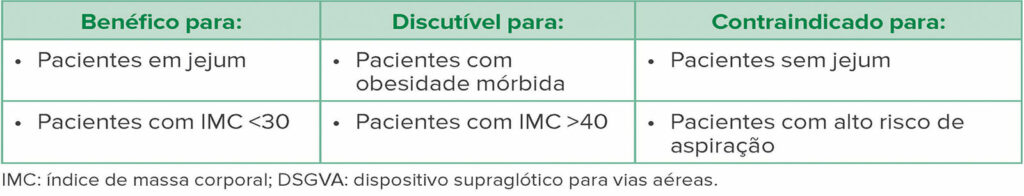 | Benéfico para: | Discutível para: | Contraindicado para: |
|---|---|---|
| • Pacientes em jejum | • Pacientes com obesidade mórbida | • Pacientes sem jejum |
| • Pacientes com IMC <30 | • Pacientes com IMC >40 | • Pacientes com alto risco de aspiração |

IMC: índice de massa corporal; DSGVA: dispositivo supraglótico para vias aéreas.